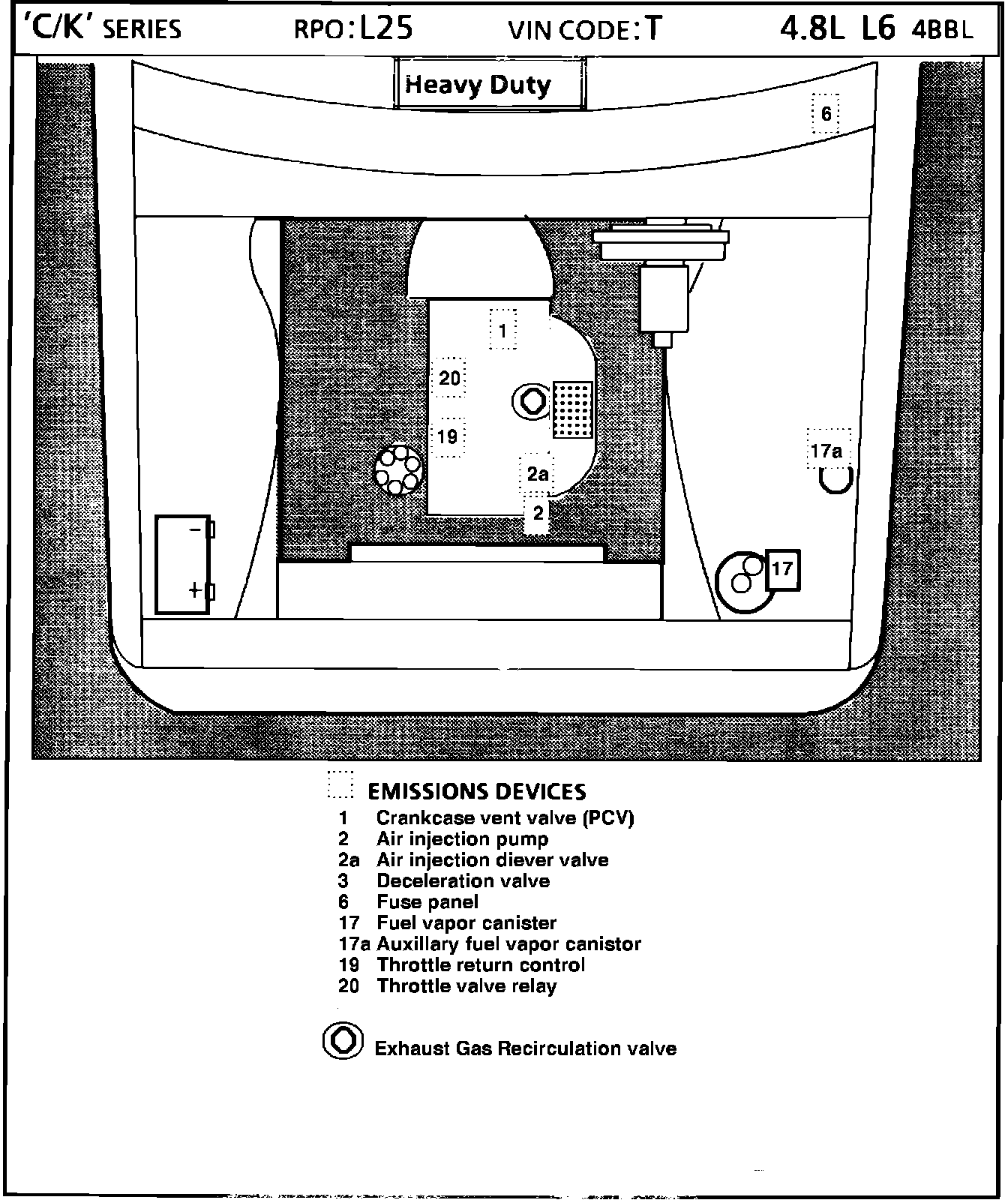 'C/K' SERIES RPO:L25 VIN CODE:T 4.8L L6 4BBL

Heavy Duty

6

1

20

19

2a

2

17a

17

−

+

EMISSIONS DEVICES
1 Crankcase vent valve (PCV)
2 Air injection pump
2a Air injection diever valve
3 Deceleration valve
6 Fuse panel
17 Fuel vapor canister
17a Auxillary fuel vapor canistor
19 Throttle return control
20 Throttle valve relay

Exhaust Gas Recirculation valve